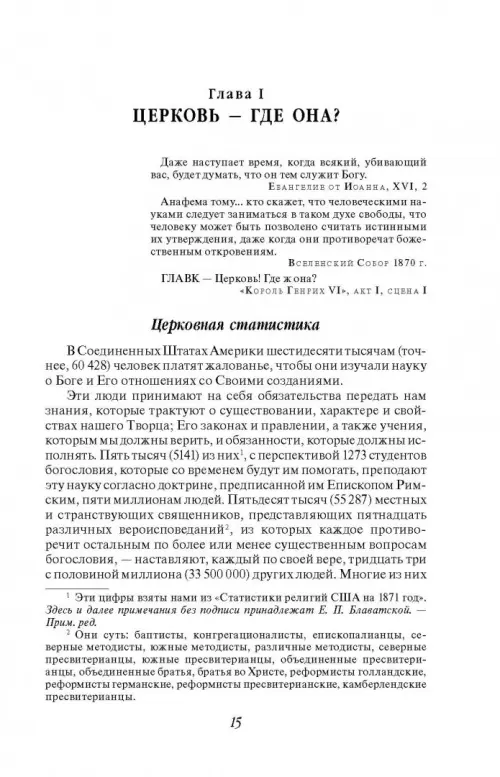 Глава I
ЦЕРКОВЬ — ГДЕ ОНА?

Даже наступает время, когда всякий, убивающий вас, будет думать, что он тем служит Богу.
Евангелие от Иоанна, XVI, 2

Анафема тому... кто скажет, что человеческими науками следует заниматься в таком духе свободы, что человеку может быть позволено считать истинными их утверждения, даже когда они противоречат божественным откровениям.
Вселенский Собор 1870 г.

ГЛАВК — Церковь! Где ж она?
«Король Генрих VI», акт I, сцена I

Церковная статистика

В Соединенных Штатах Америки шестидесяти тысячам (точнее, 60 428) человек платят жалованье, чтобы они изучали науку о Боге и Его отношениях со Своими созданиями.

Эти люди принимают на себя обязательства передать нам знания, которые трактуют о существовании, характере и свойствах нашего Творца; Его законах и правлении, а также учения, которым мы должны верить, и обязанности, которые должны исполнять. Пять тысяч (5141) из них$^1$, с перспективой 1273 студентов богословия, которые со временем будут им помогать, преподают эту науку согласно доктрине, предписанной им Епископом Римским, пяти миллионам людей. Пятьдесят тысяч (55 287) местных и странствующих священников, представляющих пятнадцать различных вероисповеданий$^2$, из которых каждое противоречит остальным по более или менее существенным вопросам богословия, — наставляют, каждый по своей вере, тридцать три с половиной миллиона (33 500 000) других людей. Многие из них

$^1$ Эти цифры взяты нами из «Статистики религий США на 1871 год». Здесь и далее примечания без подписи принадлежат Е. П. Блаватской. — Прим. ред.

$^2$ Они суть: баптисты, конгрегационалисты, епископалианцы, северные методисты, южные методисты, различные методисты, северные пресвитерианцы, южные пресвитерианцы, объединенные пресвитерианцы, объединенные братья, братья во Христе, реформисты голландские, реформисты германские, реформисты пресвитерианские, камберлендские пресвитерианцы.

15